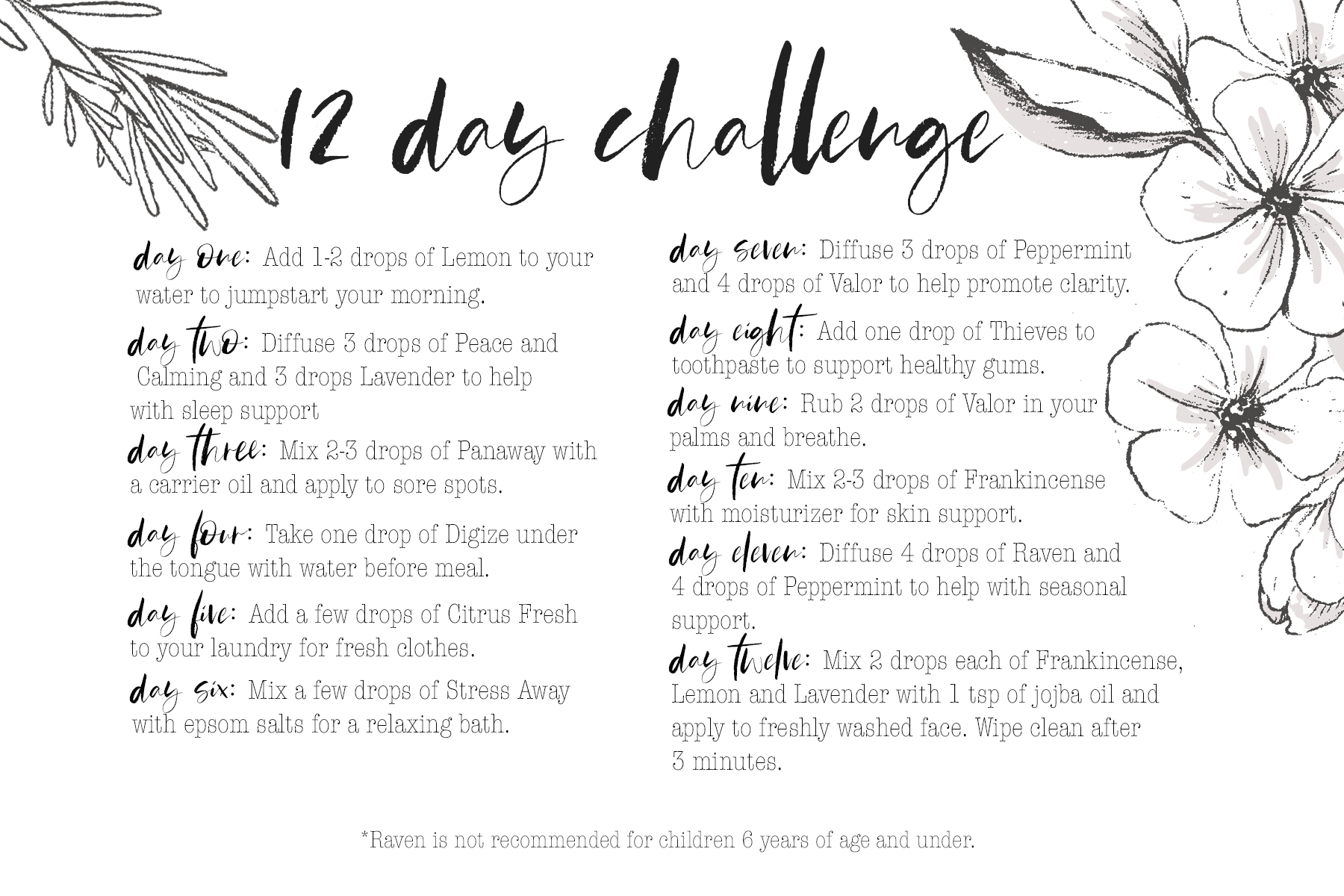 12 day challenge

day one: Add 1-2 drops of Lemon to your water to jumpstart your morning.

day two: Diffuse 3 drops of Peace and Calming and 3 drops Lavender to help with sleep support

day three: Mix 2-3 drops of Panaway with a carrier oil and apply to sore spots.

day four: Take one drop of Digize under the tongue with water before meal.

day five: Add a few drops of Citrus Fresh to your laundry for fresh clothes.

day six: Mix a few drops of Stress Away with epsom salts for a relaxing bath.

day seven: Diffuse 3 drops of Peppermint and 4 drops of Valor to help promote clarity.

day eight: Add one drop of Thieves to toothpaste to support healthy gums.

day nine: Rub 2 drops of Valor in your palms and breathe.

day ten: Mix 2-3 drops of Frankincense with moisturizer for skin support.

day eleven: Diffuse 4 drops of Raven and 4 drops of Peppermint to help with seasonal support.

day twelve: Mix 2 drops each of Frankincense, Lemon and Lavender with 1 tsp of jojba oil and apply to freshly washed face. Wipe clean after 3 minutes.

*Raven is not recommended for children 6 years of age and under.